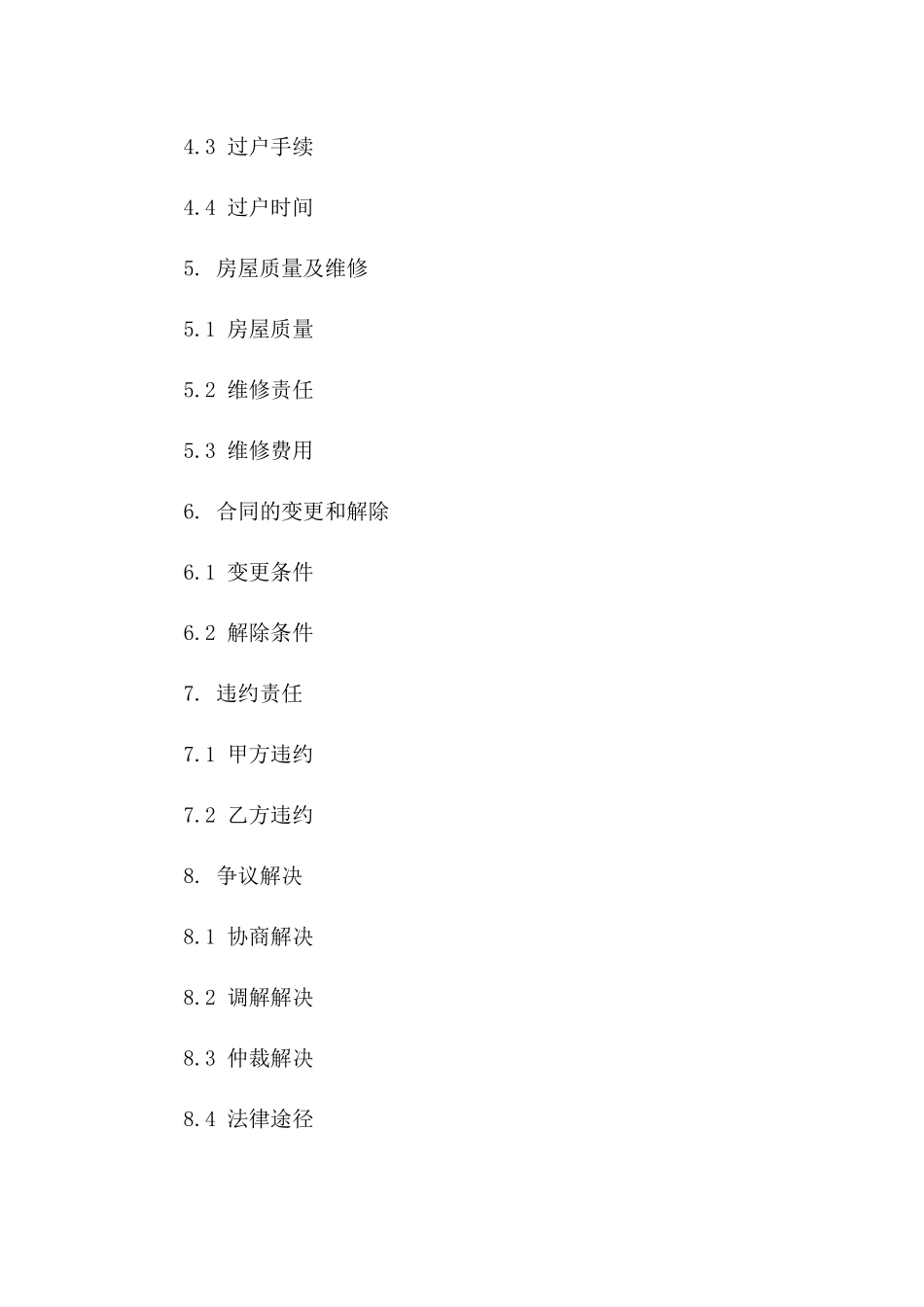 4.3 过户手续

4.4 过户时间

5. 房屋质量及维修

5.1 房屋质量

5.2 维修责任

5.3 维修费用

6. 合同的变更和解除

6.1 变更条件

6.2 解除条件

7. 违约责任

7.1 甲方违约

7.2 乙方违约

8. 争议解决

8.1 协商解决

8.2 调解解决

8.3 仲裁解决

8.4 法律途径